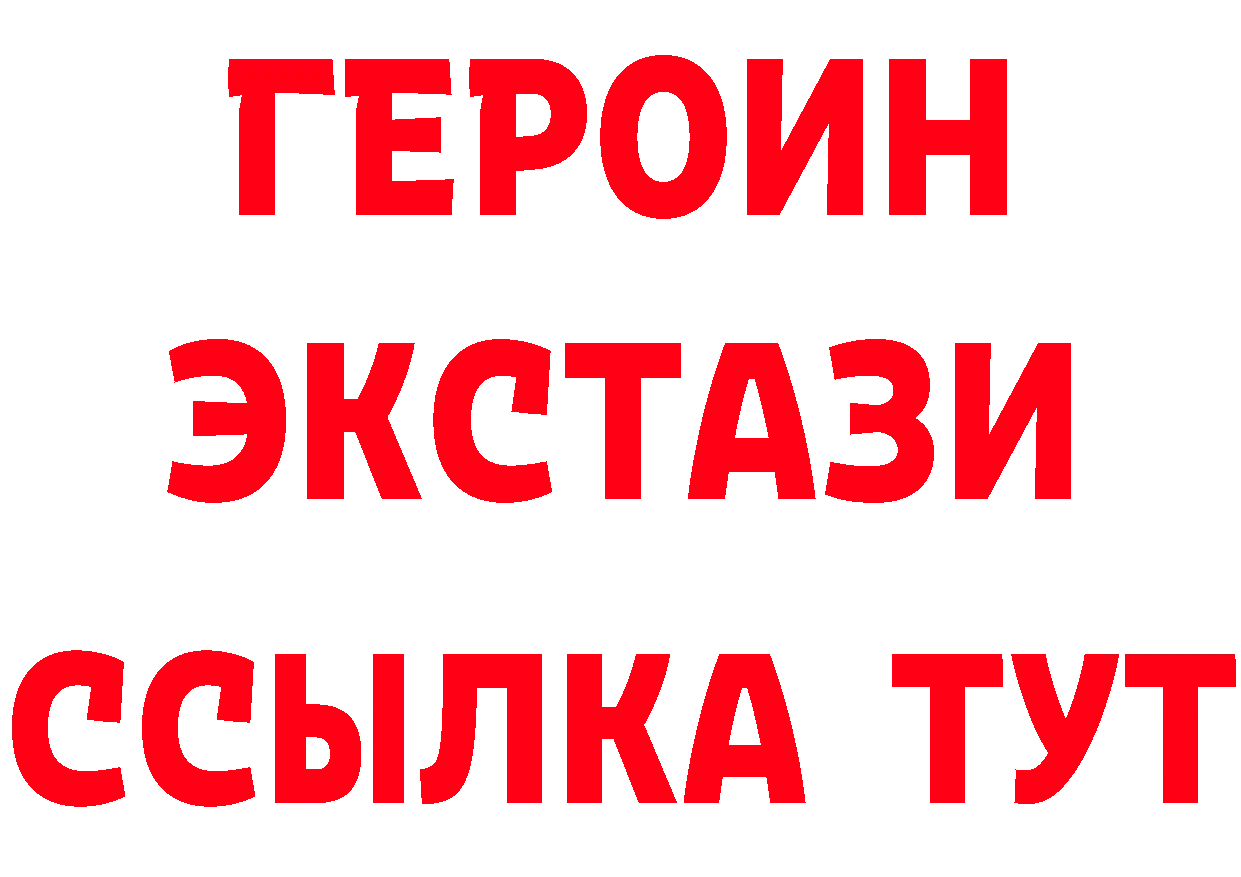 ГЕРОИН
ЭКСТАЗИ
ССЫЛКА ТУТ